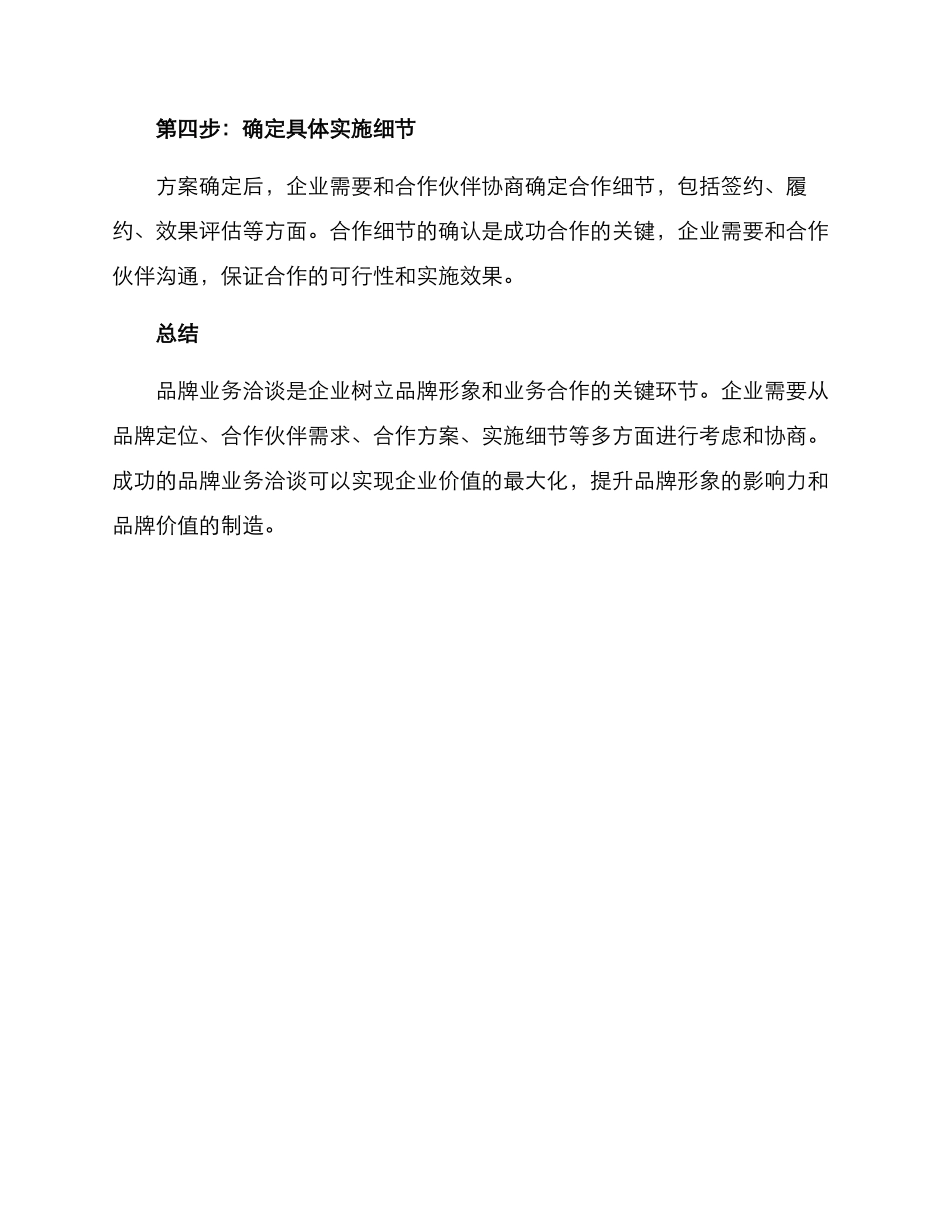 第四步：确定具体实施细节

方案确定后，企业需要和合作伙伴协商确定合作细节，包括签约、履约、效果评估等方面。合作细节的确认是成功合作的关键，企业需要和合作伙伴沟通，保证合作的可行性和实施效果。

总结

品牌业务洽谈是企业树立品牌形象和业务合作的关键环节。企业需要从品牌定位、合作伙伴需求、合作方案、实施细节等多方面进行考虑和协商。成功的品牌业务洽谈可以实现企业价值的最大化，提升品牌形象的影响力和品牌价值的制造。